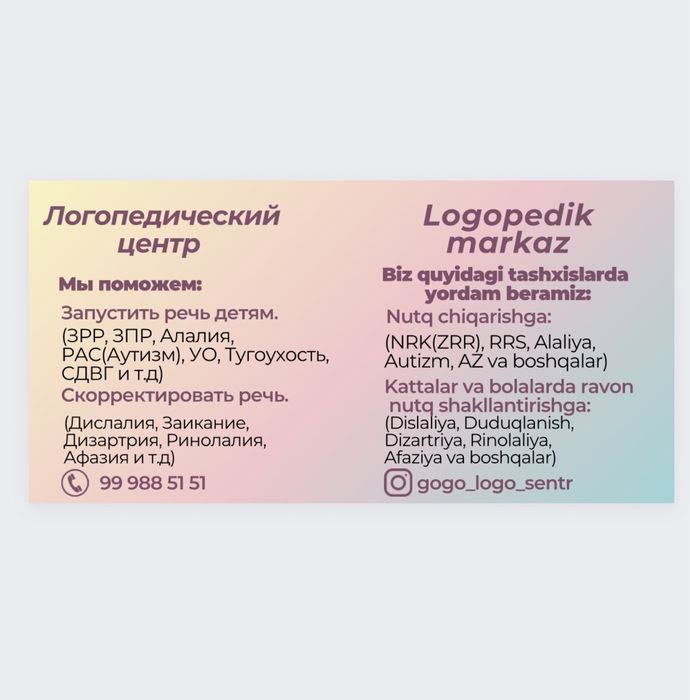 Логопедический центр

Мы поможем:

Запустить речь детям.

(ЗРР, ЗПР, Алалия, РАС(Аутизм), УО, Тугоухость, СДВГ и т.д)

Скорректировать речь.

(Дислалия, Заикание, Дизартрия, Ринолалия, Афазия и т.д)

99 988 51 51

Logopedik markaz

Biz quyidagi tashxislarda yordam beramiz:

Nutq chiqarishga:

(NRK(ZRR), RRS, Alaliya, Autizm, AZ va boshqalar)

Kattalar va bolalarda ravon nutq shakllantirishga:

(Dislaliya, Duduqlanish, Dizartriya, Rinolaliya, Afaziya va boshqalar)

gogo_logo_sentr